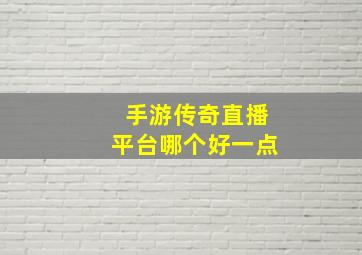 手游传奇直播
平台哪个好一点